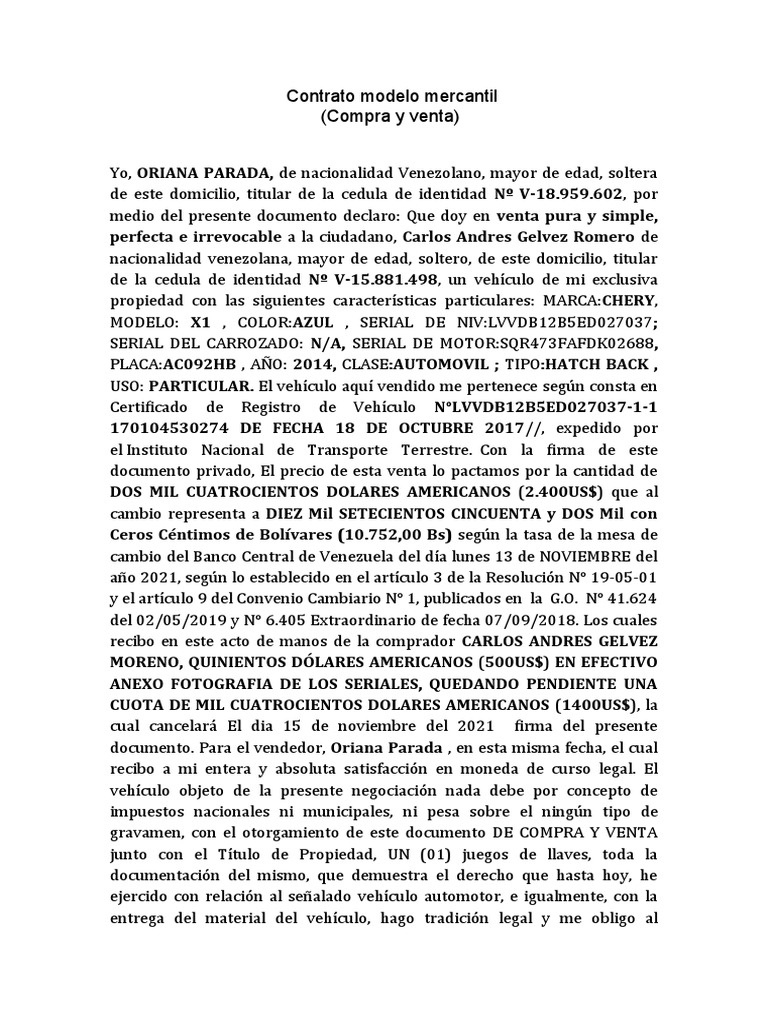 Contrato modelo mercantil
(Compra y venta)

Yo, ORIANA PARADA, de nacionalidad Venezolano, mayor de edad, soltera de este domicilio, titular de la cedula de identidad Nº V-18.959.602, por medio del presente documento declaro: Que doy en venta pura y simple, perfecta e irrevocable a la ciudadano, Carlos Andres Gelvez Romero de nacionalidad venezolana, mayor de edad, soltero, de este domicilio, titular de la cedula de identidad Nº V-15.881.498, un vehículo de mi exclusiva propiedad con las siguientes características particulares: MARCA:CHERY, MODELO: X1 , COLOR:AZUL , SERIAL DE NIV:LVVDB12B5ED027037; SERIAL DEL CARROZADO: N/A, SERIAL DE MOTOR:SQR473FAFDK02688, PLACA:AC092HB , AÑO: 2014, CLASE:AUTOMOVIL ; TIPO:HATCH BACK , USO: PARTICULAR. El vehículo aquí vendido me pertenece según consta en Certificado de Registro de Vehículo N°LVVDB12B5ED027037-1-1 170104530274 DE FECHA 18 DE OCTUBRE 2017//, expedido por el Instituto Nacional de Transporte Terrestre. Con la firma de este documento privado, El precio de esta venta lo pactamos por la cantidad de DOS MIL CUATROCIENTOS DOLARES AMERICANOS (2.400US$) que al cambio representa a DIEZ Mil SETECIENTOS CINCUENTA y DOS Mil con Ceros Céntimos de Bolívares (10.752,00 Bs) según la tasa de la mesa de cambio del Banco Central de Venezuela del día lunes 13 de NOVIEMBRE del año 2021, según lo establecido en el artículo 3 de la Resolución N° 19-05-01 y el artículo 9 del Convenio Cambiario N° 1, publicados en la G.O. N° 41.624 del 02/05/2019 y N° 6.405 Extraordinario de fecha 07/09/2018. Los cuales recibo en este acto de manos de la comprador CARLOS ANDRES GELVEZ MORENO, QUINIENTOS DÓLARES AMERICANOS (500US$) EN EFECTIVO ANEXO FOTOGRAFIA DE LOS SERIALES, QUEDANDO PENDIENTE UNA CUOTA DE MIL CUATROCIENTOS DOLARES AMERICANOS (1400US$), la cual cancelará El dia 15 de noviembre del 2021 firma del presente documento. Para el vendedor, Oriana Parada , en esta misma fecha, el cual recibo a mi entera y absoluta satisfacción en moneda de curso legal. El vehículo objeto de la presente negociación nada debe por concepto de impuestos nacionales ni municipales, ni pesa sobre el ningún tipo de gravamen, con el otorgamiento de este documento DE COMPRA Y VENTA junto con el Título de Propiedad, UN (01) juegos de llaves, toda la documentación del mismo, que demuestra el derecho que hasta hoy, he ejercido con relación al señalado vehículo automotor, e igualmente, con la entrega del material del vehículo, hago tradición legal y me obligo al